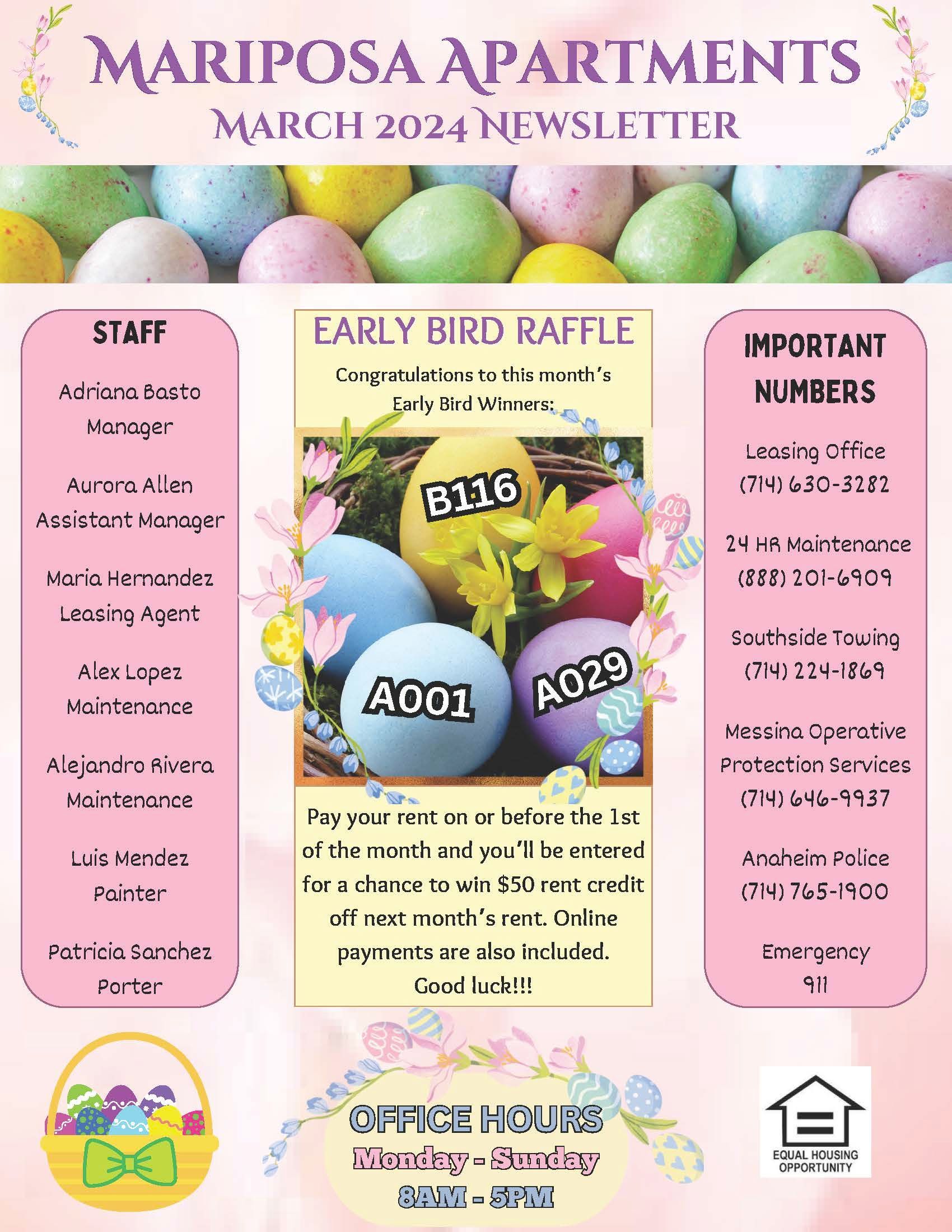 MARIPOSA APARTMENTS
MARCH 2024 NEWSLETTER

STAFF

Adriana Basto
Manager

Aurora Allen
Assistant Manager

Maria Hernandez
Leasing Agent

Alex Lopez
Maintenance

Alejandro Rivera
Maintenance

Luis Mendez
Painter

Patricia Sanchez
Porter

EARLY BIRD RAFFLE

Congratulations to this month's Early Bird Winners:

B116

A001

A029

Pay your rent on or before the 1st of the month and you'll be entered for a chance to win $50 rent credit off next month's rent. Online payments are also included. Good luck!!!

IMPORTANT NUMBERS

Leasing Office
(714) 630-3282

24 HR Maintenance
(888) 201-6909

Southside Towing
(714) 224-1869

Messina Operative Protection Services
(714) 646-9937

Anaheim Police
(714) 765-1900

Emergency
911

OFFICE HOURS
Monday - Sunday
8AM - 5PM

EQUAL HOUSING OPPORTUNITY